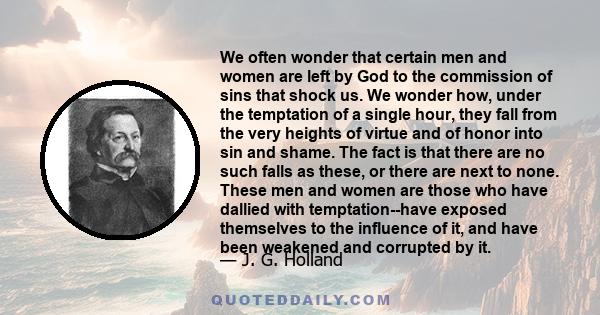 We often wonder that certain men and women are left by God to the commission of sins that shock us. We wonder how, under the temptation of a single hour, they fall from the very heights of virtue and of honor into sin and shame. The fact is that there are no such falls as these, or there are next to none. These men and women are those who have dallied with temptation--have exposed themselves to the influence of it, and have been weakened and corrupted by it.

— J. G. Holland

QUOTEDDAILY.COM